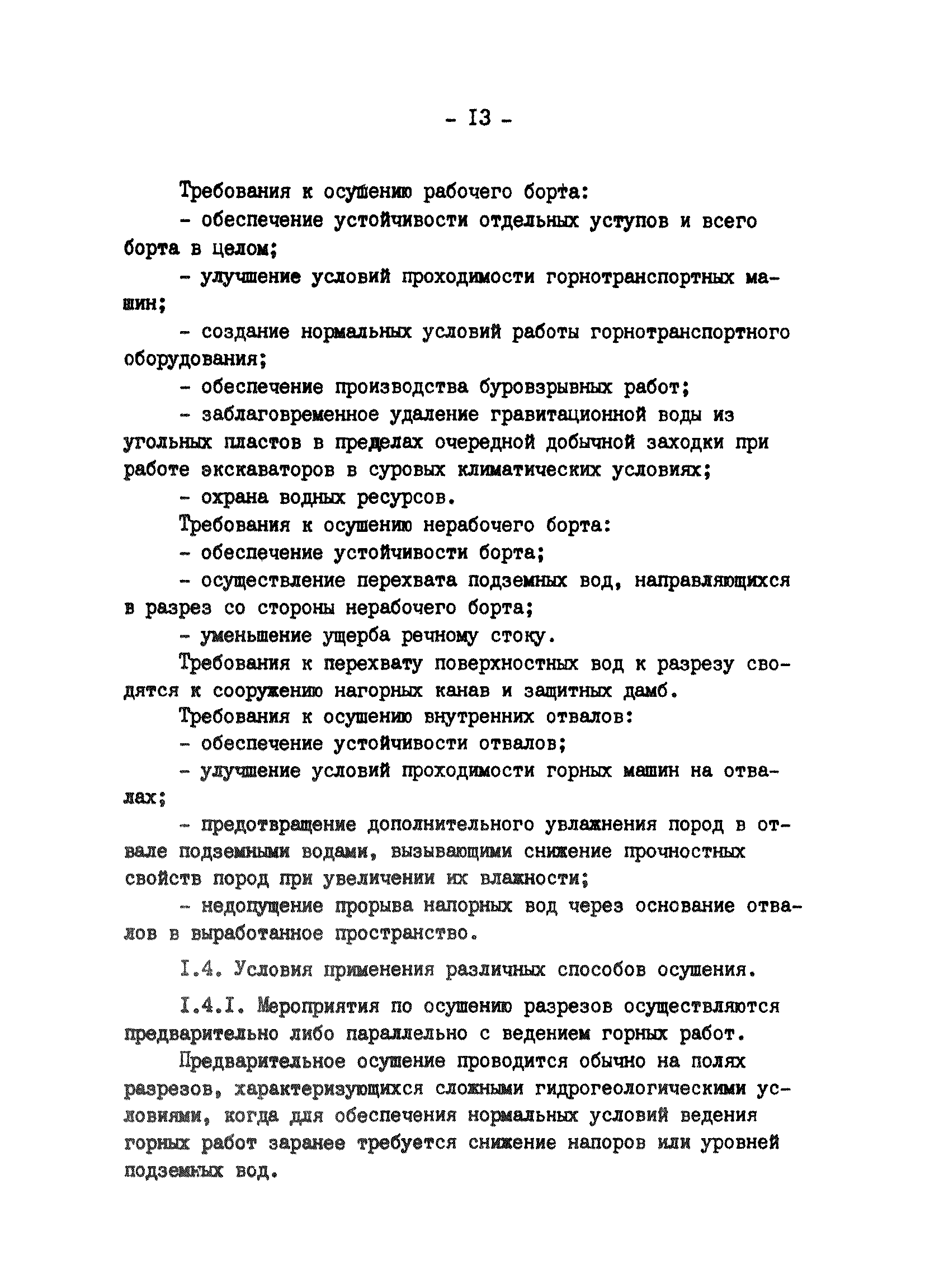 - I3 -

Требования к осушению рабочего борта:

- обеспечение устойчивости отдельных уступов и всего борта в целом;

- улучшение условий проходимости горнотранспортных машин;

- создание нормальных условий работы горнотранспортного оборудования;

- обеспечение производства буровзрывных работ;

- заблаговременное удаление гравитационной воды из угольных пластов в пределах очередной добычной заходки при работе экскаваторов в суровых климатических условиях;

- охрана водных ресурсов.

Требования к осушению нерабочего борта:

- обеспечение устойчивости борта;

- осуществление перехвата подземных вод, направляющихся в разрез со стороны нерабочего борта;

- уменьшение ущерба речному стоку.

Требования к перехвату поверхностных вод к разрезу сводятся к сооружению нагорных канав и защитных дамб.

Требования к осушению внутренних отвалов:

- обеспечение устойчивости отвалов;

- улучшение условий проходимости горных машин на отвалах;

- предотвращение дополнительного увлажнения пород в отвале подземными водами, вызывающими снижение прочностных свойств пород при увеличении их влажности;

- недопущение прорыва напорных вод через основание отвалов в выработанное пространство.

I.4. Условия применения различных способов осушения.

I.4.I. Мероприятия по осушению разрезов осуществляются предварительно либо параллельно с ведением горных работ.

Предварительное осушение проводится обычно на полях разрезов, характеризующихся сложными гидрогеологическими условиями, когда для обеспечения нормальных условий ведения горных работ заранее требуется снижение напоров или уровней подземных вод.